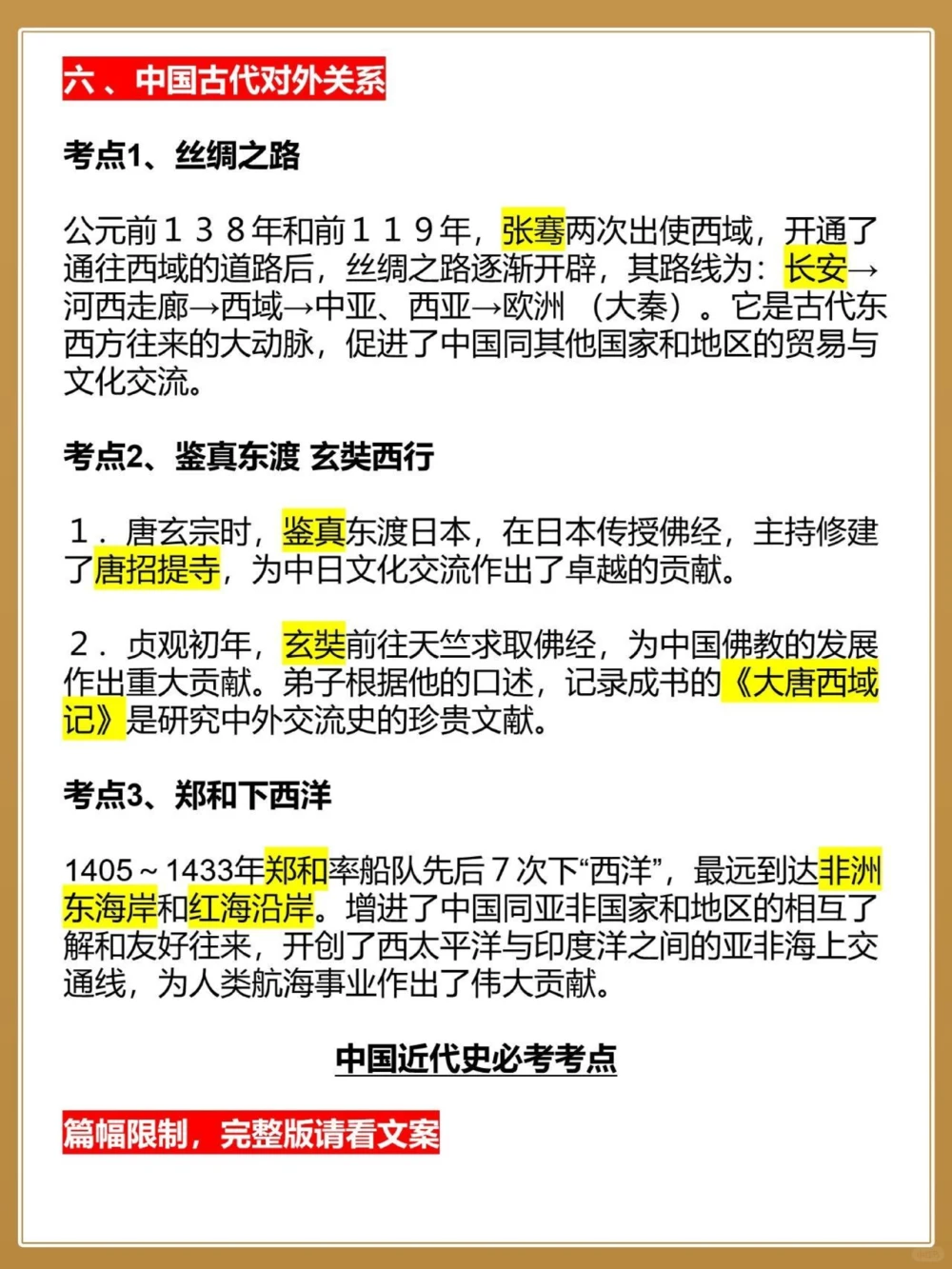 六、中国古代对外关系

考点1、丝绸之路

公元前１３８年和前１１９年，张骞两次出使西域，开通了通往西域的道路后，丝绸之路逐渐开辟，其路线为：长安→河西走廊→西域→中亚、西亚→欧洲（大秦）。它是古代东西方往来的大动脉，促进了中国同其他国家和地区的贸易与文化交流。

考点2、鉴真东渡 玄奘西行

１．唐玄宗时，鉴真东渡日本，在日本传授佛经，主持修建了唐招提寺，为中日文化交流作出了卓越的贡献。

２．贞观初年，玄奘前往天竺求取佛经，为中国佛教的发展作出重大贡献。弟子根据他的口述，记录成书的《大唐西域记》是研究中外交流史的珍贵文献。

考点3、郑和下西洋

1405～1433年郑和率船队先后７次下“西洋”，最远到达非洲东海岸和红海沿岸。增进了中国同亚非国家和地区的相互了解和友好往来，开创了西太平洋与印度洋之间的亚非海上交通线，为人类航海事业作出了伟大贡献。

中国近代史必考考点

篇幅限制，完整版请看文案